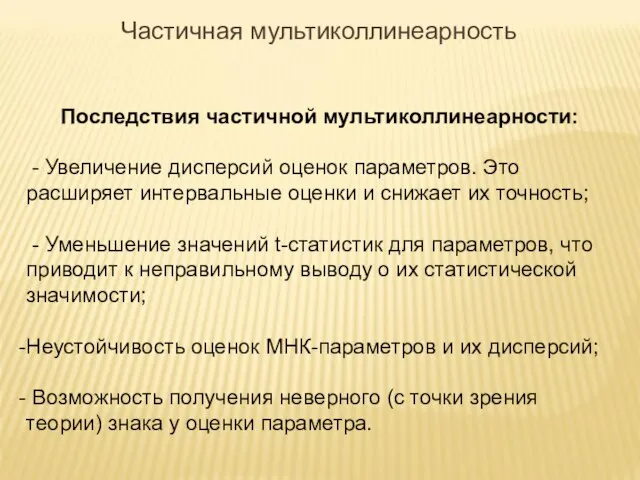 Частичная мультиколлинеарность

Последствия частичной мультиколлинеарности:

- Увеличение дисперсий оценок параметров. Это расширяет интервальные оценки и снижает их точность;

- Уменьшение значений t-статистик для параметров, что приводит к неправильному выводу о их статистической значимости;

-Неустойчивость оценок МНК-параметров и их дисперсий;

- Возможность получения неверного (с точки зрения теории) знака у оценки параметра.